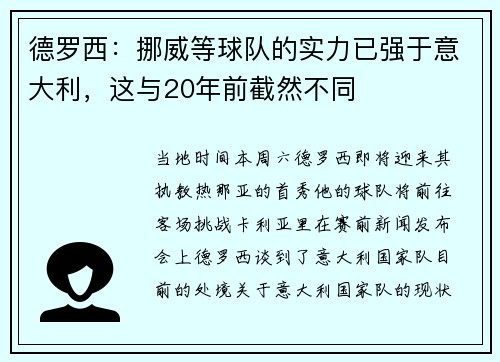 德罗西：挪威等球队的实力已强于意大利，这与20年前截然不同

当地时间本周六德罗西即将迎来其执教热那亚的首秀他的球队将前往客场挑战卡利亚里在赛前新闻发布会上德罗西谈到了意大利国家队目前的处境关于意大利国家队的现状